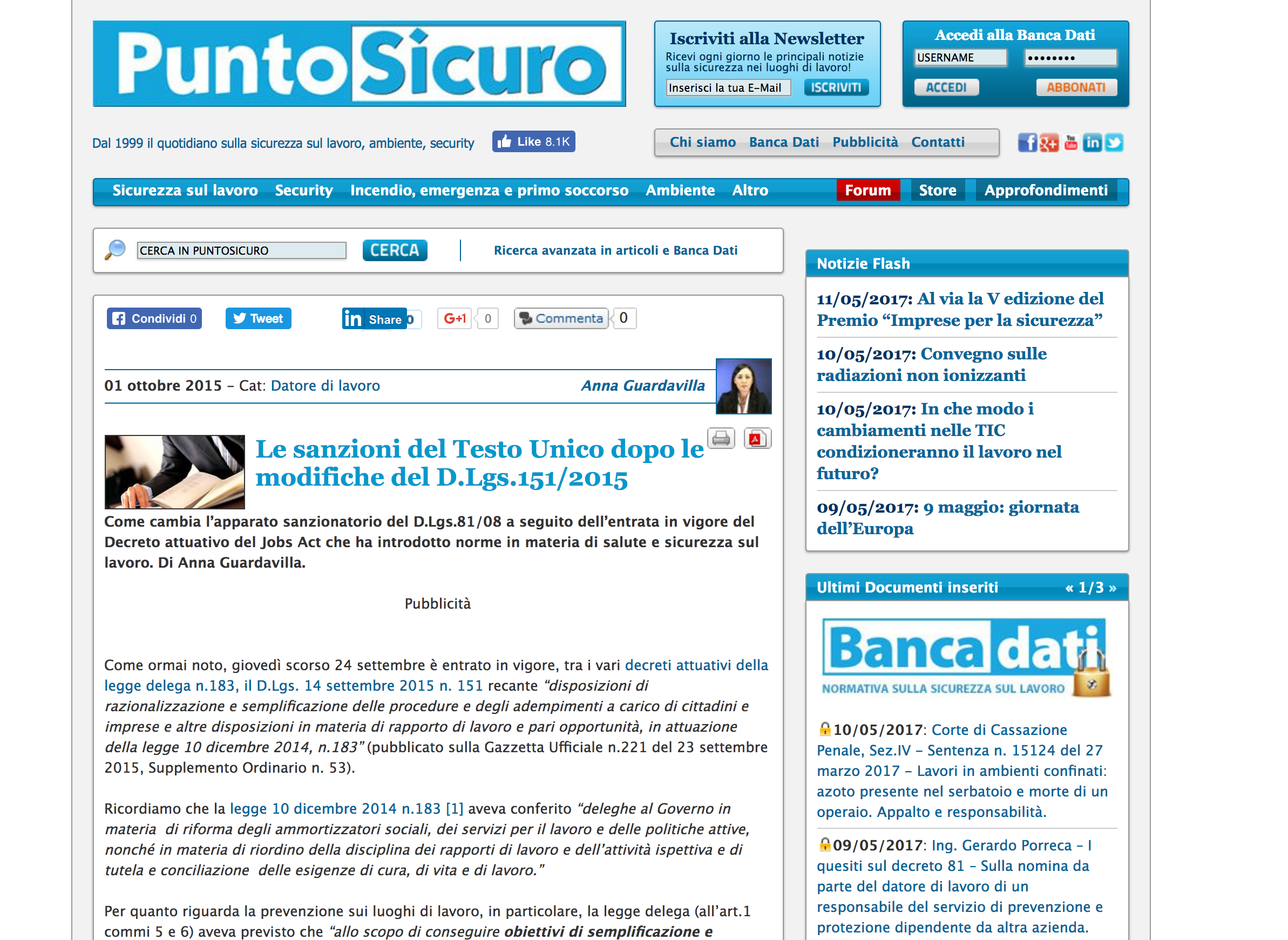 PuntoSicuro

Iscriviti alla Newsletter
Ricevi ogni giorno le principali notizie sulla sicurezza nei luoghi di lavoro!
Inserisci la tua E-Mail ISCRIVITI

Accedi alla Banca Dati
USERNAME ••••••••
ACCEDI ABBONATI

Dal 1999 il quotidiano sulla sicurezza sul lavoro, ambiente, security
Like 8.1K

Chi siamo Banca Dati Pubblicità Contatti

Sicurezza sul lavoro Security Incendio, emergenza e primo soccorso Ambiente Altro Forum Store Approfondimenti

CERCA IN PUNTOSICURO CERCA Ricerca avanzata in articoli e Banca Dati

Condividi 0 Tweet Share 0 G+1 0 Commenta 0

01 ottobre 2015 – Cat: Datore di lavoro Anna Guardavilla

Le sanzioni del Testo Unico dopo le modifiche del D.Lgs.151/2015

Come cambia l'apparato sanzionatorio del D.Lgs.81/08 a seguito dell'entrata in vigore del Decreto attuativo del Jobs Act che ha introdotto norme in materia di salute e sicurezza sul lavoro. Di Anna Guardavilla.

Pubblicità

Come ormai noto, giovedì scorso 24 settembre è entrato in vigore, tra i vari decreti attuativi della legge delega n.183, il D.Lgs. 14 settembre 2015 n. 151 recante "disposizioni di razionalizzazione e semplificazione delle procedure e degli adempimenti a carico di cittadini e imprese e altre disposizioni in materia di rapporto di lavoro e pari opportunità, in attuazione della legge 10 dicembre 2014, n.183" (pubblicato sulla Gazzetta Ufficiale n.221 del 23 settembre 2015, Supplemento Ordinario n. 53).

Ricordiamo che la legge 10 dicembre 2014 n.183 [1] aveva conferito "deleghe al Governo in materia di riforma degli ammortizzatori sociali, dei servizi per il lavoro e delle politiche attive, nonché in materia di riordino della disciplina dei rapporti di lavoro e dell'attività ispettiva e di tutela e conciliazione delle esigenze di cura, di vita e di lavoro."

Per quanto riguarda la prevenzione sui luoghi di lavoro, in particolare, la legge delega (all'art.1 commi 5 e 6) aveva previsto che "allo scopo di conseguire obiettivi di semplificazione e

Notizie Flash
11/05/2017: Al via la V edizione del Premio "Imprese per la sicurezza"
10/05/2017: Convegno sulle radiazioni non ionizzanti
10/05/2017: In che modo i cambiamenti nelle TIC condizioneranno il lavoro nel futuro?
09/05/2017: 9 maggio: giornata dell'Europa

Ultimi Documenti inseriti « 1/3 »
Banca dati
NORMATIVA SULLA SICUREZZA SUL LAVORO
10/05/2017: Corte di Cassazione Penale, Sez.IV – Sentenza n. 15124 del 27 marzo 2017 – Lavori in ambienti confinati: azoto presente nel serbatoio e morte di un operaio. Appalto e responsabilità.
09/05/2017: Ing. Gerardo Porreca – I quesiti sul decreto 81 – Sulla nomina da parte del datore di lavoro di un responsabile del servizio di prevenzione e protezione dipendente da altra azienda.